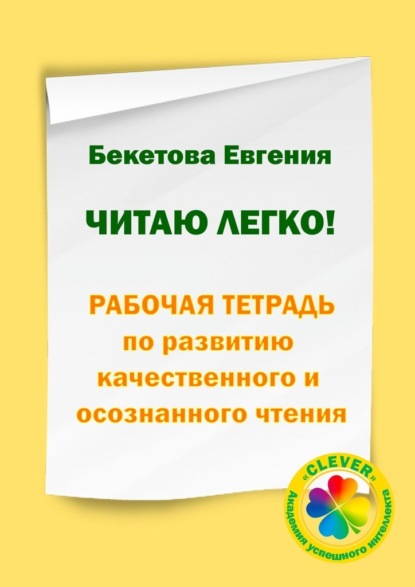 Бекетова Евгения

ЧИТАЮ ЛЕГКО!

РАБОЧАЯ ТЕТРАДЬ
по развитию
качественного и
осознанного чтения

«CLEVER»
Академия успешного интеллекта